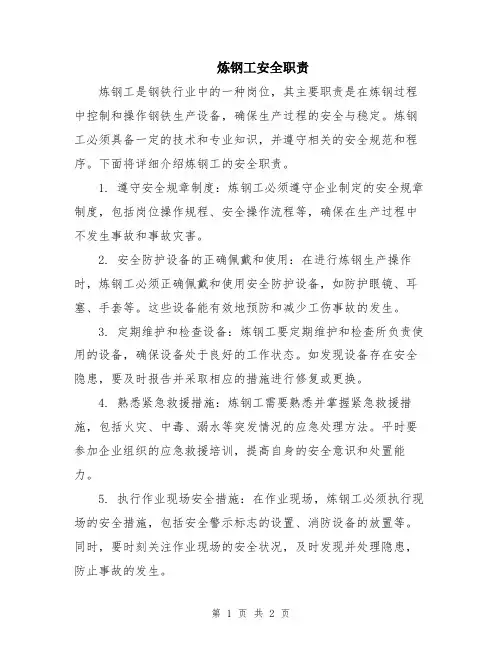 炼钢工安全职责

炼钢工是钢铁行业中的一种岗位，其主要职责是在炼钢过程中控制和操作钢铁生产设备，确保生产过程的安全与稳定。炼钢工必须具备一定的技术和专业知识，并遵守相关的安全规范和程序。下面将详细介绍炼钢工的安全职责。

1. 遵守安全规章制度：炼钢工必须遵守企业制定的安全规章制度，包括岗位操作规程、安全操作流程等，确保在生产过程中不发生事故和事故灾害。

2. 安全防护设备的正确佩戴和使用：在进行炼钢生产操作时，炼钢工必须正确佩戴和使用安全防护设备，如防护眼镜、耳塞、手套等。这些设备能有效地预防和减少工伤事故的发生。

3. 定期维护和检查设备：炼钢工要定期维护和检查所负责使用的设备，确保设备处于良好的工作状态。如发现设备存在安全隐患，要及时报告并采取相应的措施进行修复或更换。

4. 熟悉紧急救援措施：炼钢工需要熟悉并掌握紧急救援措施，包括火灾、中毒、溺水等突发情况的应急处理方法。平时要参加企业组织的应急救援培训，提高自身的安全意识和处置能力。

5. 执行作业现场安全措施：在作业现场，炼钢工必须执行现场的安全措施，包括安全警示标志的设置、消防设备的放置等。同时，要时刻关注作业现场的安全状况，及时发现并处理隐患，防止事故的发生。

第 1 页 共 2 页